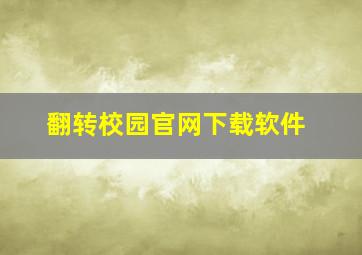 翻转校园官网下载软件